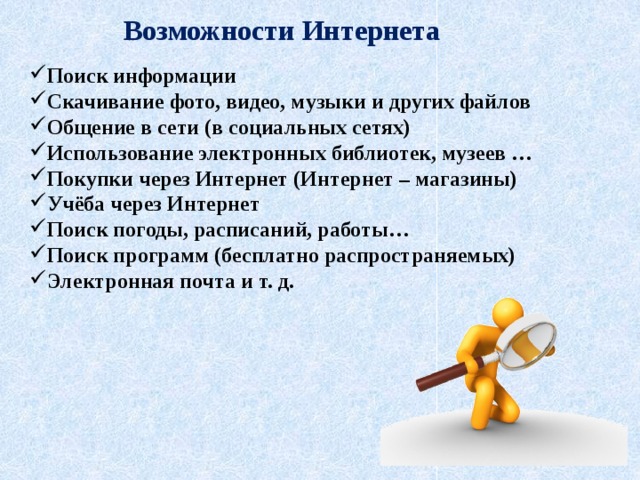 Возможности Интернета

✓Поиск информации
✓Скачивание фото, видео, музыки и других файлов
✓Общение в сети (в социальных сетях)
✓Использование электронных библиотек, музеев …
✓Покупки через Интернет (Интернет – магазины)
✓Учёба через Интернет
✓Поиск погоды, расписаний, работы…
✓Поиск программ (бесплатно распространяемых)
✓Электронная почта и т. д.